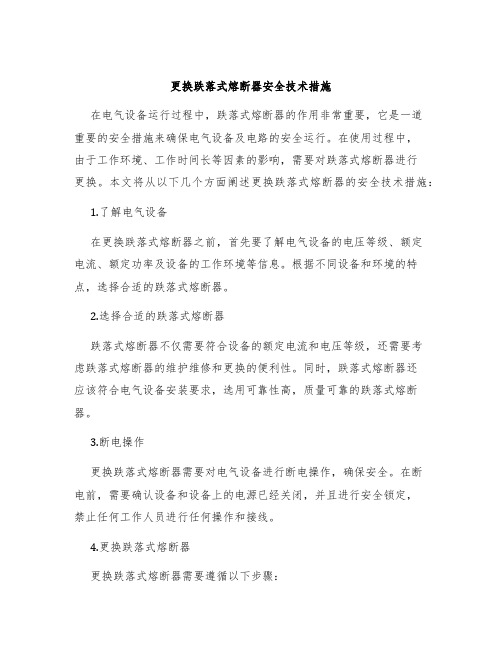 更换跌落式熔断器安全技术措施

在电气设备运行过程中，跌落式熔断器的作用非常重要，它是一道重要的安全措施来确保电气设备及电路的安全运行。在使用过程中，由于工作环境、工作时间长等因素的影响，需要对跌落式熔断器进行更换。本文将从以下几个方面阐述更换跌落式熔断器的安全技术措施：

1.了解电气设备

在更换跌落式熔断器之前，首先要了解电气设备的电压等级、额定电流、额定功率及设备的工作环境等信息。根据不同设备和环境的特点，选择合适的跌落式熔断器。

2.选择合适的跌落式熔断器

跌落式熔断器不仅需要符合设备的额定电流和电压等级，还需要考虑跌落式熔断器的维护维修和更换的便利性。同时，跌落式熔断器还应该符合电气设备安装要求，选用可靠性高，质量可靠的跌落式熔断器。

3.断电操作

更换跌落式熔断器需要对电气设备进行断电操作，确保安全。在断电前，需要确认设备和设备上的电源已经关闭，并且进行安全锁定，禁止任何工作人员进行任何操作和接线。

4.更换跌落式熔断器

更换跌落式熔断器需要遵循以下步骤：